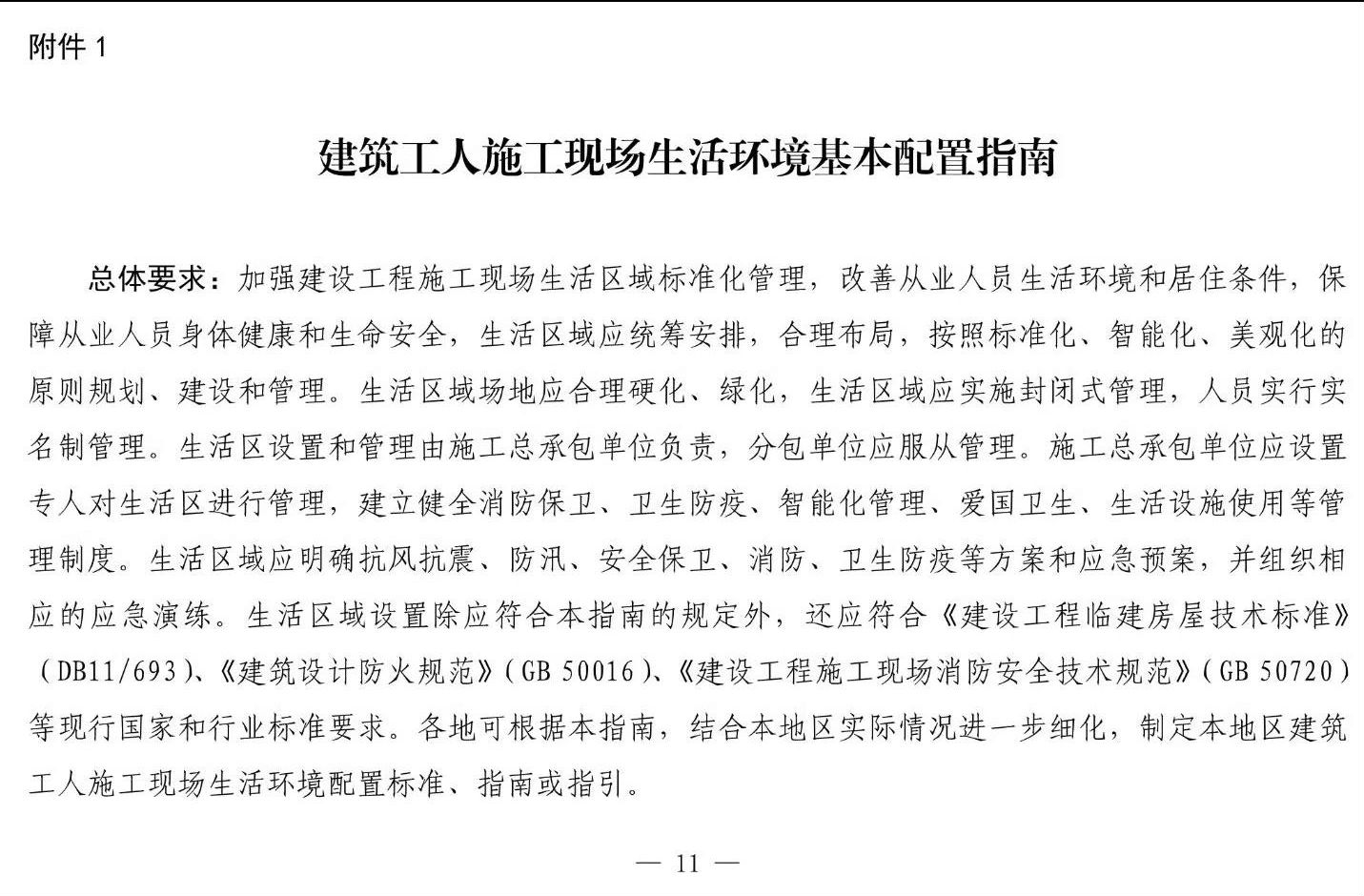 附件 1

建筑工人施工现场生活环境基本配置指南

总体要求：加强建设工程施工现场生活区域标准化管理，改善从业人员生活环境和居住条件，保障从业人员身体健康和生命安全，生活区域应统筹安排，合理布局，按照标准化、智能化、美观化的原则规划、建设和管理。生活区域场地应合理硬化、绿化，生活区域应实施封闭式管理，人员实行实名制管理。生活区设置和管理由施工总承包单位负责，分包单位应服从管理。施工总承包单位应设置专人对生活区进行管理，建立健全消防保卫、卫生防疫、智能化管理、爱国卫生、生活设施使用等管理制度。生活区域应明确抗风抗震、防汛、安全保卫、消防、卫生防疫等方案和应急预案，并组织相应的应急演练。生活区域设置除应符合本指南的规定外，还应符合《建设工程临建房屋技术标准》（DB11/693）、《建筑设计防火规范》（GB 50016）、《建设工程施工现场消防安全技术规范》（GB 50720）等现行国家和行业标准要求。各地可根据本指南，结合本地区实际情况进一步细化，制定本地区建筑工人施工现场生活环境配置标准、指南或指引。

— 11 —